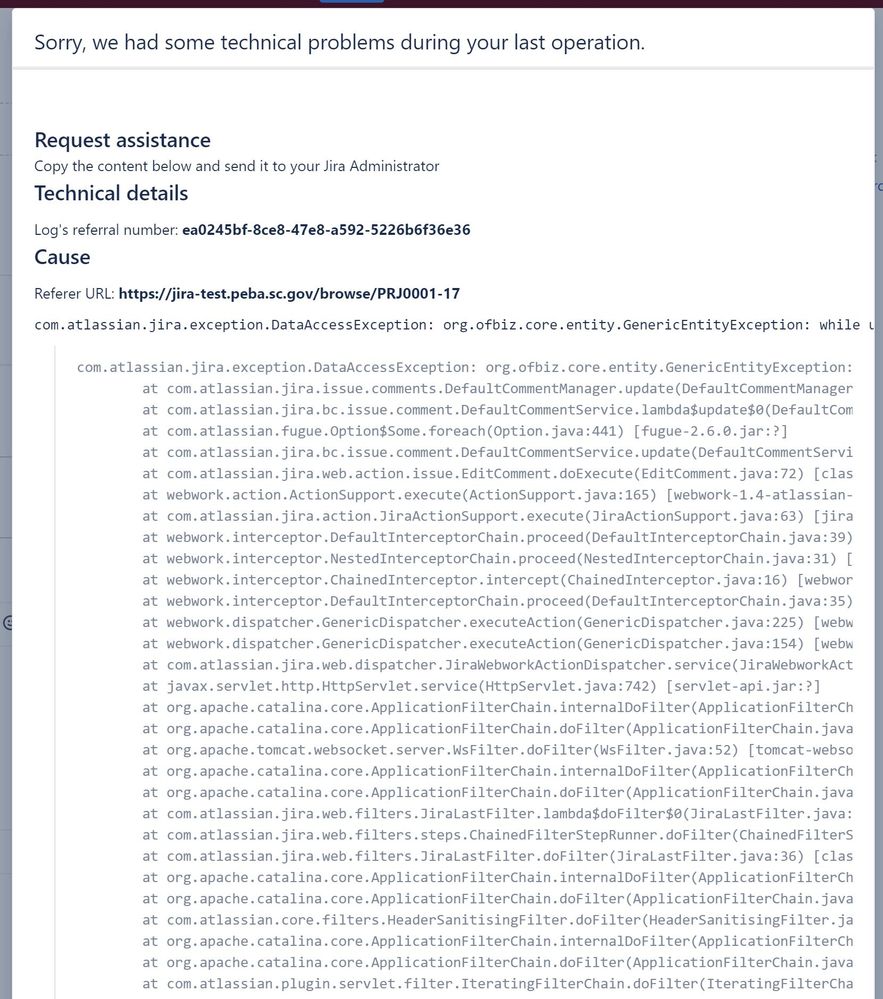 Sorry, we had some technical problems during your last operation.

Request assistance

Copy the content below and send it to your Jira Administrator

Technical details

Log's referral number: ea0245bf-8ce8-47e8-a592-5226b6f36e36

Cause

Referer URL: https://jira-test.peba.sc.gov/browse/PRJ0001-17

com.atlassian.jira.exception.DataAccessException: org.ofbiz.core.entity.GenericEntityException: while u

com.atlassian.jira.exception.DataAccessException: org.ofbiz.core.entity.GenericEntityException:
at com.atlassian.jira.issue.comments.DefaultCommentManager.update(DefaultCommentManager
at com.atlassian.jira.bc.issue.comment.DefaultCommentService.lambda$update$0(DefaultCom
at com.atlassian.fugue.Option$Some.foreach(Option.java:441) [fugue-2.6.0.jar:?]
at com.atlassian.jira.bc.issue.comment.DefaultCommentService.update(DefaultCommentServi
at com.atlassian.jira.web.action.issue.EditComment.doExecute(EditComment.java:72) [clas
at webwork.action.ActionSupport.execute(ActionSupport.java:165) [webwork-1.4-atlassian-
at com.atlassian.jira.action.JiraActionSupport.execute(JiraActionSupport.java:63) [jira
at webwork.interceptor.DefaultInterceptorChain.proceed(DefaultInterceptorChain.java:39)
at webwork.interceptor.NestedInterceptorChain.proceed(NestedInterceptorChain.java:31) [
at webwork.interceptor.ChainedInterceptor.intercept(ChainedInterceptor.java:16) [webwor
at webwork.interceptor.DefaultInterceptorChain.proceed(DefaultInterceptorChain.java:35)
at webwork.dispatcher.GenericDispatcher.executeAction(GenericDispatcher.java:225) [webw
at webwork.dispatcher.GenericDispatcher.executeAction(GenericDispatcher.java:154) [webw
at com.atlassian.jira.web.dispatcher.JiraWebworkActionDispatcher.service(JiraWebworkAct
at javax.servlet.http.HttpServlet.service(HttpServlet.java:742) [servlet-api.jar:?]
at org.apache.catalina.core.ApplicationFilterChain.internalDoFilter(ApplicationFilterCh
at org.apache.catalina.core.ApplicationFilterChain.doFilter(ApplicationFilterChain.java
at org.apache.tomcat.websocket.server.WsFilter.doFilter(WsFilter.java:52) [tomcat-webso
at org.apache.catalina.core.ApplicationFilterChain.internalDoFilter(ApplicationFilterCh
at org.apache.catalina.core.ApplicationFilterChain.doFilter(ApplicationFilterChain.java
at com.atlassian.jira.web.filters.JiraLastFilter.lambda$doFilter$0(JiraLastFilter.java:
at com.atlassian.jira.web.filters.steps.ChainedFilterStepRunner.doFilter(ChainedFilterS
at com.atlassian.jira.web.filters.JiraLastFilter.doFilter(JiraLastFilter.java:36) [clas
at org.apache.catalina.core.ApplicationFilterChain.internalDoFilter(ApplicationFilterCh
at org.apache.catalina.core.ApplicationFilterChain.doFilter(ApplicationFilterChain.java
at com.atlassian.core.filters.HeaderSanitisingFilter.doFilter(HeaderSanitisingFilter.ja
at org.apache.catalina.core.ApplicationFilterChain.internalDoFilter(ApplicationFilterCh
at org.apache.catalina.core.ApplicationFilterChain.doFilter(ApplicationFilterChain.java
at com.atlassian.plugin.servlet.filter.IteratingFilterChain.doFilter(IteratingFilterCha